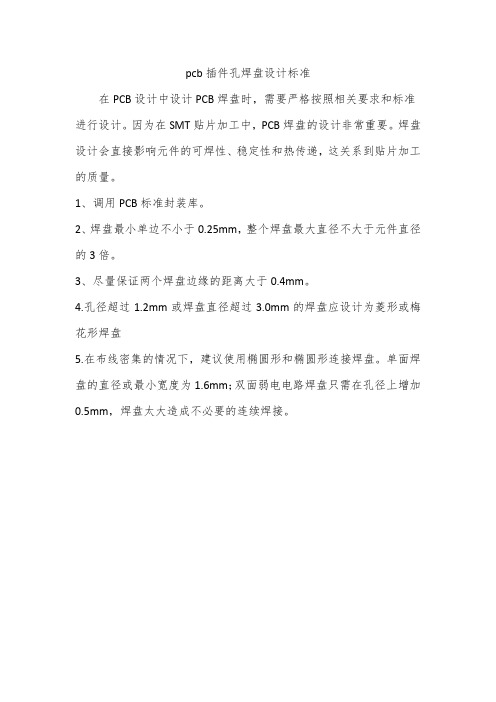 pcb 插件孔焊盘设计标准

在 PCB 设计中设计 PCB 焊盘时，需要严格按照相关要求和标准进行设计。因为在 SMT 贴片加工中，PCB 焊盘的设计非常重要。焊盘设计会直接影响元件的可焊性、稳定性和热传递，这关系到贴片加工的质量。

1、调用 PCB 标准封装库。

2、焊盘最小单边不小于 0.25mm，整个焊盘最大直径不大于元件直径的 3 倍。

3、尽量保证两个焊盘边缘的距离大于 0.4mm。

4.孔径超过 1.2mm 或焊盘直径超过 3.0mm 的焊盘应设计为菱形或梅花形焊盘

5.在布线密集的情况下，建议使用椭圆形和椭圆形连接焊盘。单面焊盘的直径或最小宽度为 1.6mm；双面弱电电路焊盘只需在孔径上增加 0.5mm，焊盘太大造成不必要的连续焊接。